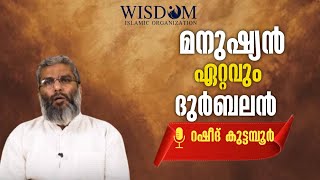 WISDOM
ISLAMIC ORGANIZATION

മനുഷ്യൻ
ഏറ്റവും
ദുർബലൻ

റഷീദ് കുട്ടമ്പൂർ